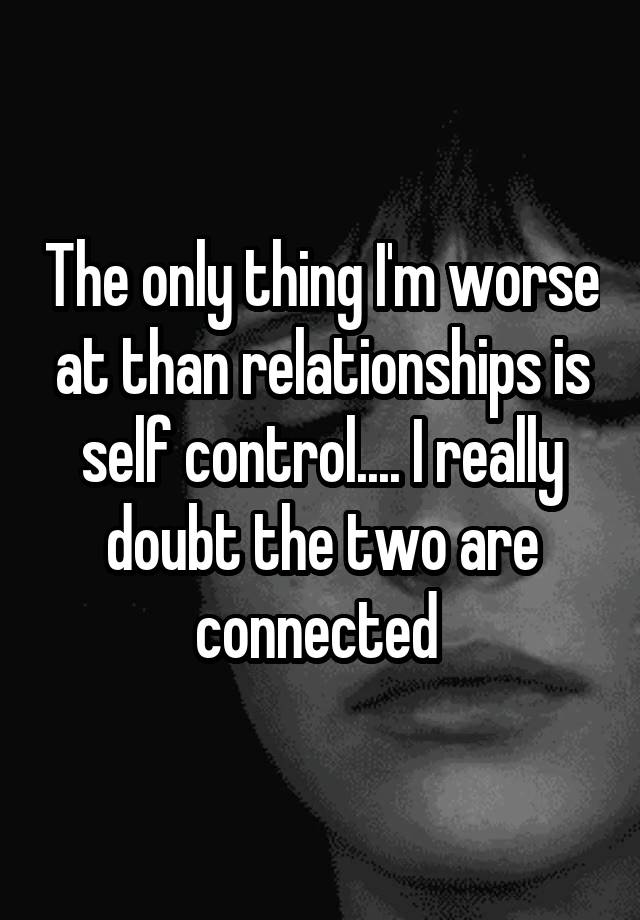 The only thing I'm worse at than relationships is self control.... I really doubt the two are connected